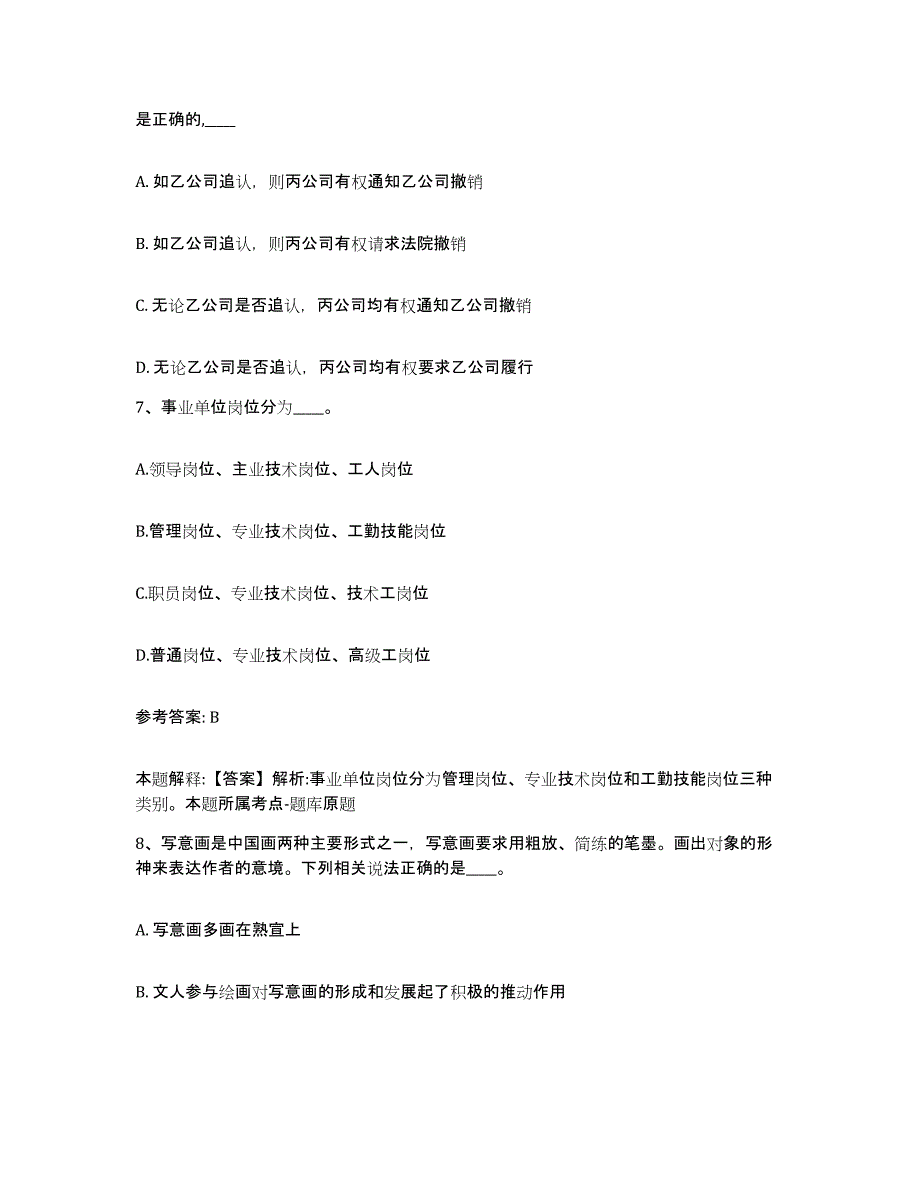 是正确的,____

A. 如乙公司追认，则丙公司有权通知乙公司撤销

B. 如乙公司追认，则丙公司有权请求法院撤销

C. 无论乙公司是否追认，丙公司均有权通知乙公司撤销

D. 无论乙公司是否追认，丙公司均有权要求乙公司履行

7、事业单位岗位分为____。

A.领导岗位、主业技术岗位、工人岗位

B.管理岗位、专业技术岗位、工勤技能岗位

C.职员岗位、专业技术岗位、技术工岗位

D.普通岗位、专业技术岗位、高级工岗位

参考答案: B

本题解释:【答案】解析:事业单位岗位分为管理岗位、专业技术岗位和工勤技能岗位三种类别。本题所属考点-题库原题

8、写意画是中国画两种主要形式之一，写意画要求用粗放、简练的笔墨。画出对象的形神来表达作者的意境。下列相关说法正确的是____。

A. 写意画多画在熟宣上

B. 文人参与绘画对写意画的形成和发展起了积极的推动作用